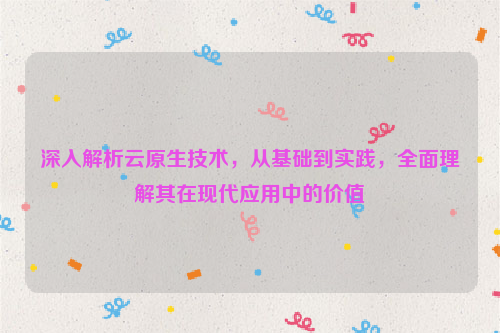 深入解析云原生技术，从基础到实践，全面理解其在现代应用中的价值